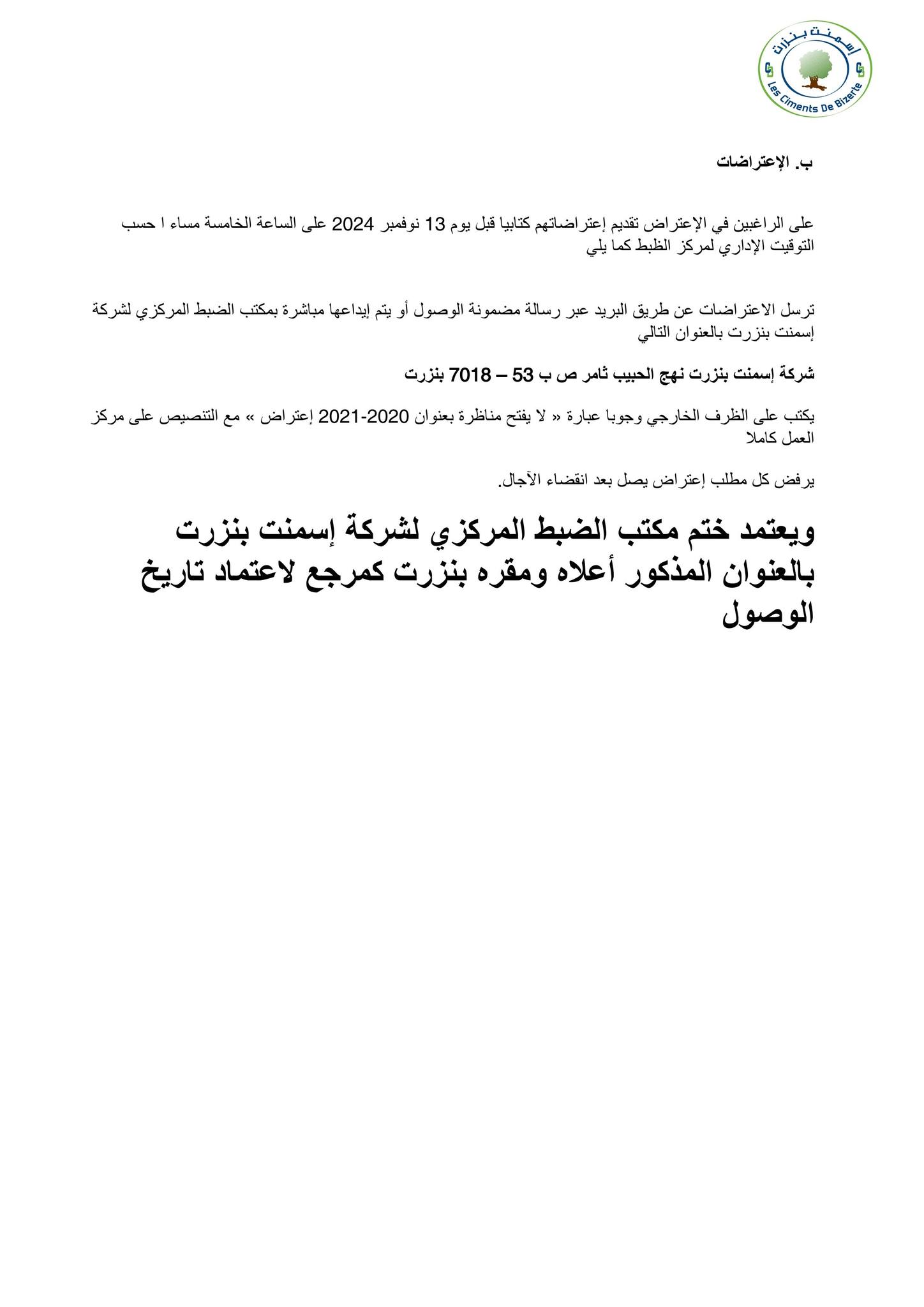 إسمنت بنزرت
Les Ciments De Bizerte

ب. الإعتراضات

على الراغبين في الإعتراض تقديم إعتراضاتهم كتابيا قبل يوم 13 نوفمبر 2024 على الساعة الخامسة مساء ا حسب التوقيت الإداري لمركز الظبط كما يلي

ترسل الاعتراضات عن طريق البريد عبر رسالة مضمونة الوصول أو يتم إيداعها مباشرة بمكتب الضبط المركزي لشركة إسمنت بنزرت بالعنوان التالي

شركة إسمنت بنزرت نهج الحبيب ثامر ص ب 53 – 7018 بنزرت

يكتب على الظرف الخارجي وجوبا عبارة « لا يفتح مناظرة بعنوان 2020-2021 إعتراض » مع التنصيص على مركز العمل كاملا

يرفض كل مطلب إعتراض يصل بعد انقضاء الآجال.

ويعتمد ختم مكتب الضبط المركزي لشركة إسمنت بنزرت بالعنوان المذكور أعلاه ومقره بنزرت كمرجع لاعتماد تاريخ الوصول